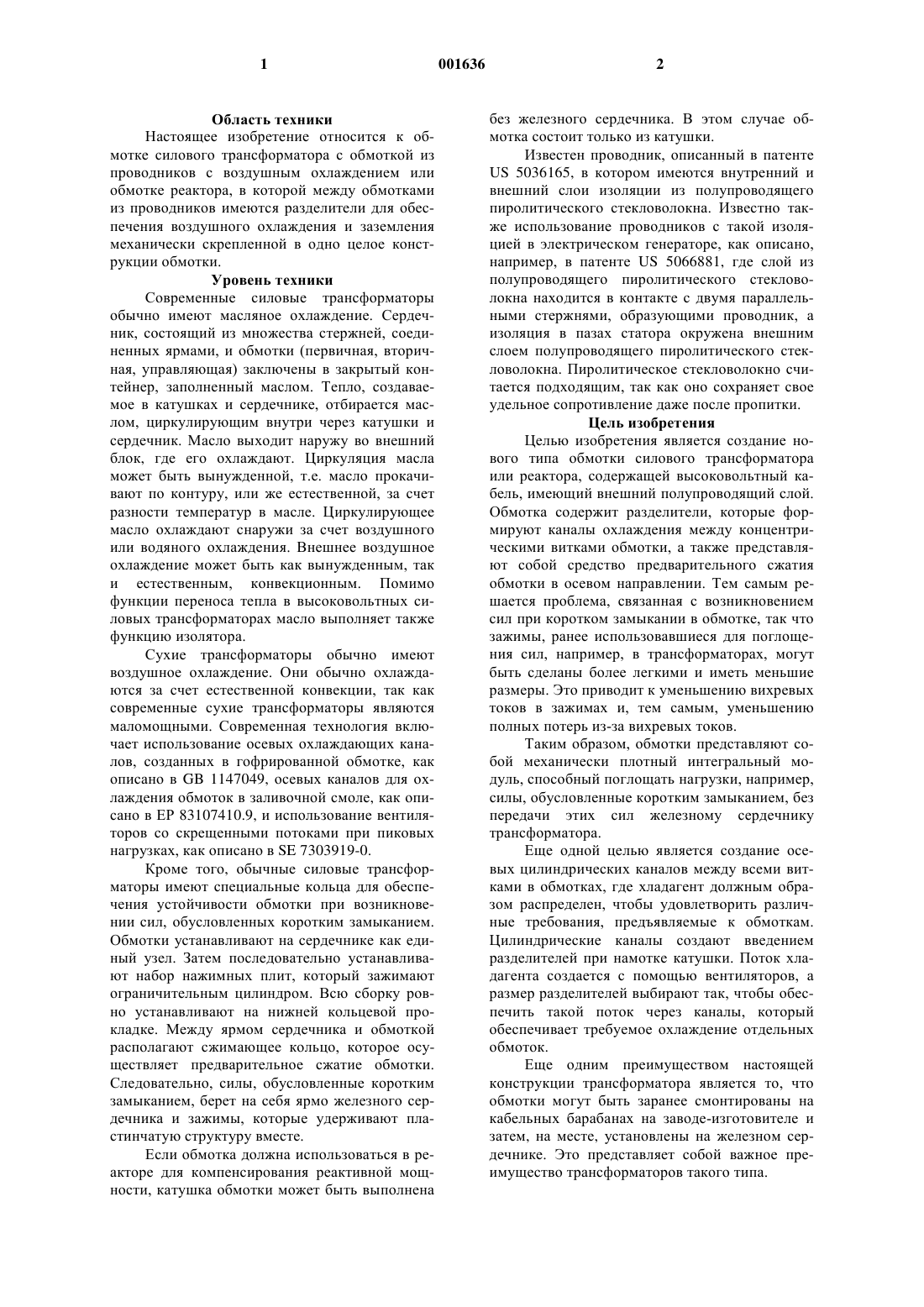 1 001636 2

Область техники

Настоящее изобретение относится к обмотке силового трансформатора с обмоткой из проводников с воздушным охлаждением или обмотке реактора, в которой между обмотками из проводников имеются разделители для обеспечения воздушного охлаждения и заземления механически скрепленной в одно целое конструкции обмотки.

Уровень техники

Современные силовые трансформаторы обычно имеют масляное охлаждение. Сердечник, состоящий из множества стержней, соединенных ярмами, и обмотки (первичная, вторичная, управляющая) заключены в закрытый контейнер, заполненный маслом. Тепло, создаваемое в катушках и сердечнике, отбирается маслом, циркулирующим внутри через катушки и сердечник. Масло выходит наружу во внешний блок, где его охлаждают. Циркуляция масла может быть вынужденной, т.е. масло прокачивают по контуру, или же естественной, за счет разности температур в масле. Циркулирующее масло охлаждают снаружи за счет воздушного или водяного охлаждения. Внешнее воздушное охлаждение может быть как вынужденным, так и естественным, конвекционным. Помимо функции переноса тепла в высоковольтных силовых трансформаторах масло выполняет также функцию изолятора.

Сухие трансформаторы обычно имеют воздушное охлаждение. Они обычно охлаждаются за счет естественной конвекции, так как современные сухие трансформаторы являются маломощными. Современная технология включает использование осевых охлаждающих каналов, созданных в гофрированной обмотке, как описано в GB 1147049, осевых каналов для охлаждения обмоток в заливочной смоле, как описано в EP 83107410.9, и использование вентиляторов со скрещенными потоками при пиковых нагрузках, как описано в SE 7303919-0.

Кроме того, обычные силовые трансформаторы имеют специальные кольца для обеспечения устойчивости обмотки при возникновении сил, обусловленных коротким замыканием. Обмотки устанавливают на сердечнике как единый узел. Затем последовательно устанавливают набор нажимных плит, который зажимают ограничительным цилиндром. Всю сборку ровно устанавливают на нижней кольцевой прокладке. Между ярмом сердечника и обмоткой располагают сжимающее кольцо, которое осуществляет предварительное сжатие обмотки. Следовательно, силы, обусловленные коротким замыканием, берет на себя ярмо железного сердечника и зажимы, которые удерживают пластинчатую структуру вместе.

Если обмотка должна использоваться в реакторе для компенсирования реактивной мощности, катушка обмотки может быть выполнена без железного сердечника. В этом случае обмотка состоит только из катушки.

Известен проводник, описанный в патенте US 5036165, в котором имеются внутренний и внешний слои изоляции из полупроводящего пиролитического стекловолокна. Известно также использование проводников с такой изоляцией в электрическом генераторе, как описано, например, в патенте US 5066881, где слой из полупроводящего пиролитического стекловолокна находится в контакте с двумя параллельными стержнями, образующими проводник, а изоляция в пазах статора окружена внешним слоем полупроводящего пиролитического стекловолокна. Пиролитическое стекловолокно считается подходящим, так как оно сохраняет свое удельное сопротивление даже после пропитки.

Цель изобретения

Целью изобретения является создание нового типа обмотки силового трансформатора или реактора, содержащей высоковольтный кабель, имеющий внешний полупроводящий слой. Обмотка содержит разделители, которые формируют каналы охлаждения между концентрическими витками обмотки, а также представляют собой средство предварительного сжатия обмотки в осевом направлении. Тем самым решается проблема, связанная с возникновением сил при коротком замыкании в обмотке, так что зажимы, ранее использовавшиеся для поглощения сил, например, в трансформаторах, могут быть сделаны более легкими и иметь меньшие размеры. Это приводит к уменьшению вихревых токов в зажимах и, тем самым, уменьшению полных потерь из-за вихревых токов.

Таким образом, обмотки представляют собой механически плотный интегральный модуль, способный поглощать нагрузки, например, силы, обусловленные коротким замыканием, без передачи этих сил железному сердечнику трансформатора.

Еще одной целью является создание осевых цилиндрических каналов между всеми витками в обмотках, где хладагент должным образом распределен, чтобы удовлетворить различные требования, предъявляемые к обмоткам. Цилиндрические каналы создают введением разделителей при намотке катушки. Поток хладагента создается с помощью вентиляторов, а размер разделителей выбирают так, чтобы обеспечить такой поток через каналы, который обеспечивает требуемое охлаждение отдельных обмоток.

Еще одним преимуществом настоящей конструкции трансформатора является то, что обмотки могут быть заранее смонтированы на кабельных барабанах на заводе-изготовителе и затем, на месте, установлены на железном сердечнике. Это представляет собой важное преимущество трансформаторов такого типа.